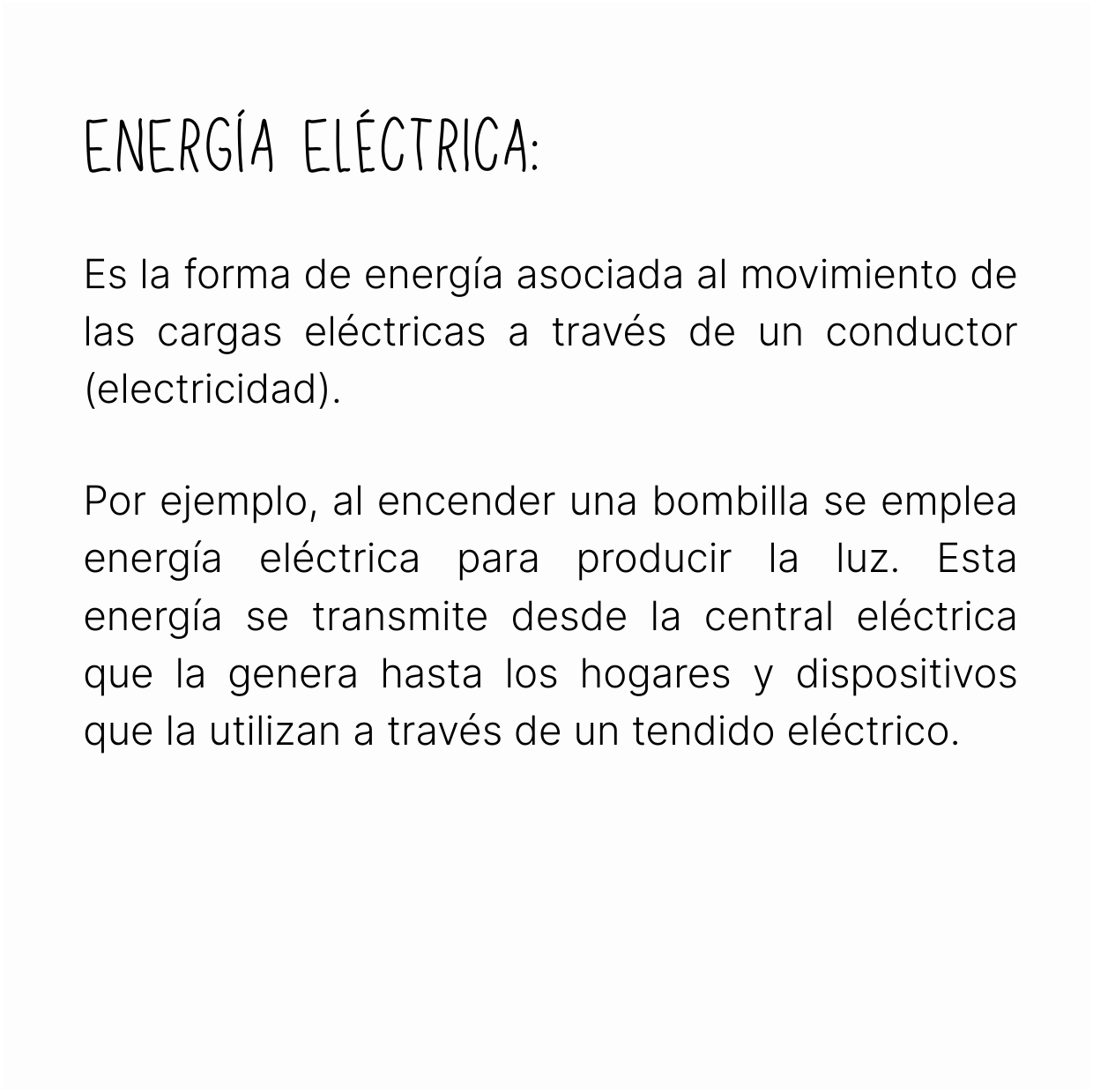 ENERGÍA ELÉCTRICA:

Es la forma de energía asociada al movimiento de las cargas eléctricas a través de un conductor (electricidad).

Por ejemplo, al encender una bombilla se emplea energía eléctrica para producir la luz. Esta energía se transmite desde la central eléctrica que la genera hasta los hogares y dispositivos que la utilizan a través de un tendido eléctrico.